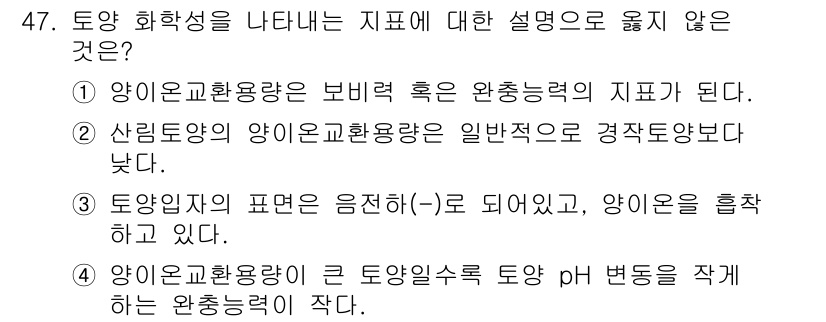 47. 토양 화학성을 나타내는 지표에 대한 설명으로 옳지 않은 것은?

① 양이온교환용량은 보비력 혹은 완충능력의 지표가 된다.

② 산림토양의 양이온교환용량은 일반적으로 경작토양보다 낮다.

③ 토양입자의 표면은 음전하(-)로 되어있고, 양이온을 흡착하고 있다.

④ 양이온교환용량이 큰 토양일수록 토양 pH 변동을 작게 하는 완충능력이 작다.